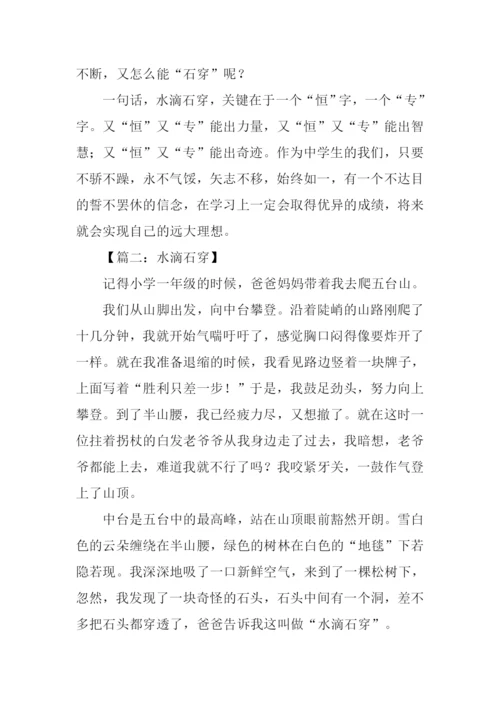 不断，又怎么能“石穿”呢？

一句话，水滴石穿，关键在于一个“恒”字，一个“专”字。又“恒”又“专”能出力量，又“恒”又“专”能出智慧；又“恒”又“专”能出奇迹。作为中学生的我们，只要不骄不躁，永不气馁，矢志不移，始终如一，有一个不达目的誓不罢休的信念，在学习上一定会取得优异的成绩，将来就会实现自己的远大理想。

【篇二：水滴石穿】

记得小学一年级的时候，爸爸妈妈带着我去爬五台山。

我们从山脚出发，向中台攀登。沿着陡峭的山路刚爬了十几分钟，我就开始气喘吁吁了，感觉胸口闷得像要炸开了一样。就在我准备退缩的时候，我看见路边竖着一块牌子，上面写着“胜利只差一步！”于是，我鼓足劲头，努力向上攀登。到了半山腰，我已经疲力尽，又想撤了。就在这时一位拄着拐杖的白发老爷爷从我身边走了过去，我暗想，老爷爷都能上去，难道我就不行了吗？我咬紧牙关，一鼓作气登上了山顶。

中台是五台中的最高峰，站在山顶眼前豁然开朗。雪白色的云朵缠绕在半山腰，绿色的树林在白色的“地毯”下若隐若现。我深深地吸了一口新鲜空气，来到了一棵松树下，忽然，我发现了一块奇怪的石头，石头中间有一个洞，差不多把石头都穿透了，爸爸告诉我这叫做“水滴石穿”。